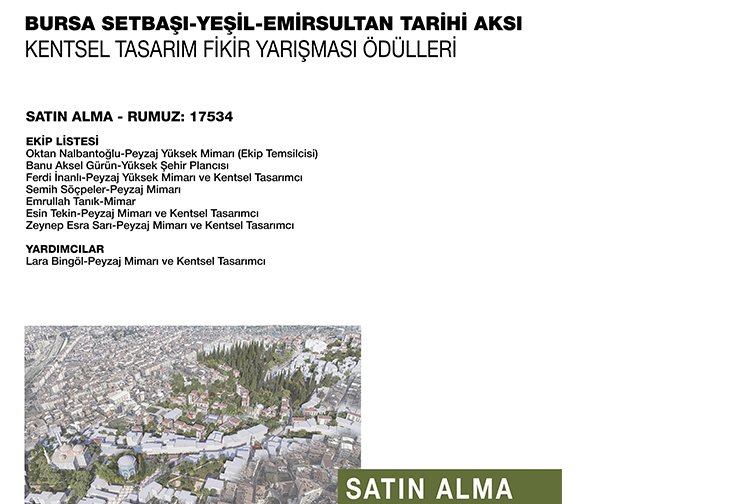 BURSA SETBAŞI-YEŞİL-EMİRSULTAN TARİHİ AKSI
KENTSEL TASARIM FİKİR YARIŞMASI ÖDÜLLERİ

SATIN ALMA - RUMUZ: 17534

EKİP LİSTESİ
Oktan Nalbantoğlu-Peyzaj Yüksek Mimarı (Ekip Temsilcisi)
Banu Aksel Gürün-Yüksek Şehir Plancısı
Ferdi İnanlı-Peyzaj Yüksek Mimarı ve Kentsel Tasarımcı
Semih Söçpeler-Peyzaj Mimarı
Emrullah Tanık-Mimar
Esin Tekin-Peyzaj Mimarı ve Kentsel Tasarımcı
Zeynep Esra Sarı-Peyzaj Mimarı ve Kentsel Tasarımcı

YARDIMCILAR
Lara Bingöl-Peyzaj Mimarı ve Kentsel Tasarımcı

SATIN ALMA